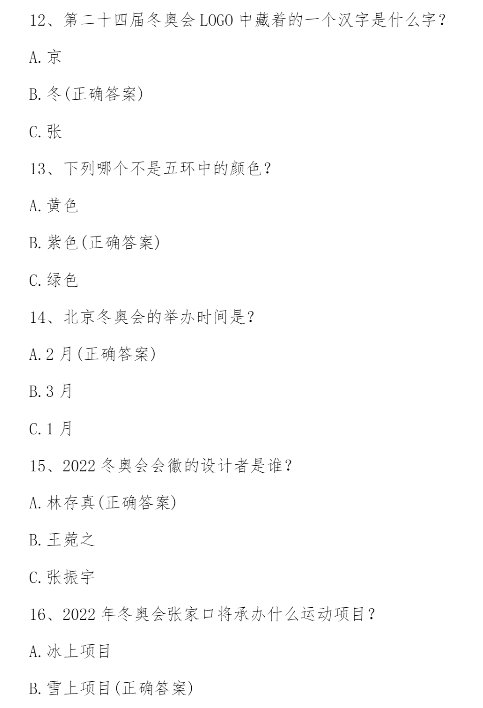 12、第二十四届冬奥会LOGO中藏着的一个汉字是什么字？

A.京

B.冬(正确答案)

C.张

13、下列哪个不是五环中的颜色？

A.黄色

B.紫色(正确答案)

C.绿色

14、北京冬奥会的举办时间是？

A.2月(正确答案)

B.3月

C.1月

15、2022冬奥会会徽的设计者是谁？

A.林存真(正确答案)

B.王菀之

C.张振宇

16、2022年冬奥会张家口将承办什么运动项目？

A.冰上项目

B.雪上项目(正确答案)